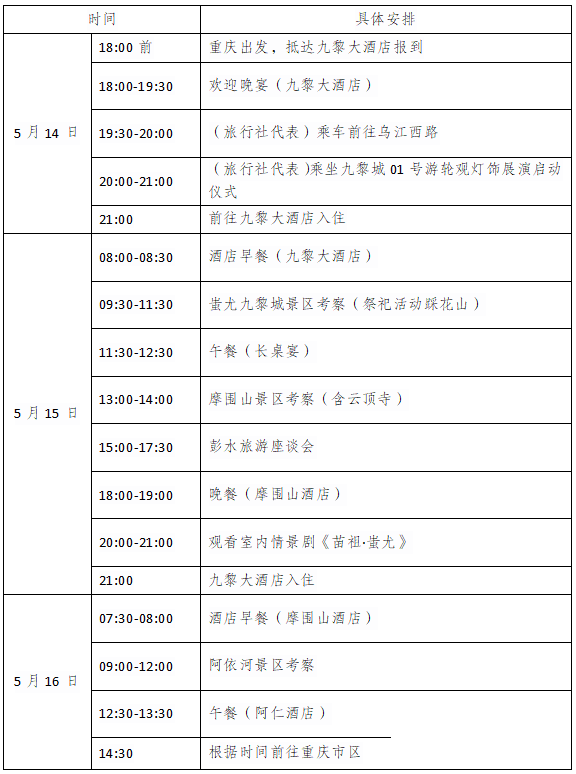 | 时间 | | 具体安排 |
|---|---|---|
| 5 月 14 日 | 18:00 前 | 重庆出发，抵达九黎大酒店报到 |
| | 18:00-19:30 | 欢迎晚宴（九黎大酒店） |
| | 19:30-20:00 | （旅行社代表）乘车前往乌江西路 |
| | 20:00-21:00 | （旅行社代表）乘坐九黎城 01 号游轮观灯饰展演启动仪式 |
| | 21:00 | 前往九黎大酒店入住 |
| 5 月 15 日 | 08:00-08:30 | 酒店早餐（九黎大酒店） |
| | 09:30-11:30 | 蚩尤九黎城景区考察（祭祀活动踩花山） |
| | 11:30-12:30 | 午餐（长桌宴） |
| | 13:00-14:00 | 摩围山景区考察（含云顶寺） |
| | 15:00-17:30 | 彭水旅游座谈会 |
| | 18:00-19:00 | 晚餐（摩围山酒店） |
| | 20:00-21:00 | 观看室内情景剧《苗祖·蚩尤》 |
| | 21:00 | 九黎大酒店入住 |
| 5 月 16 日 | 07:30-08:00 | 酒店早餐（摩围山酒店） |
| | 09:00-12:00 | 阿依河景区考察 |
| | 12:30-13:30 | 午餐（阿仁酒店） |
| | 14:30 | 根据时间前往重庆市区 |